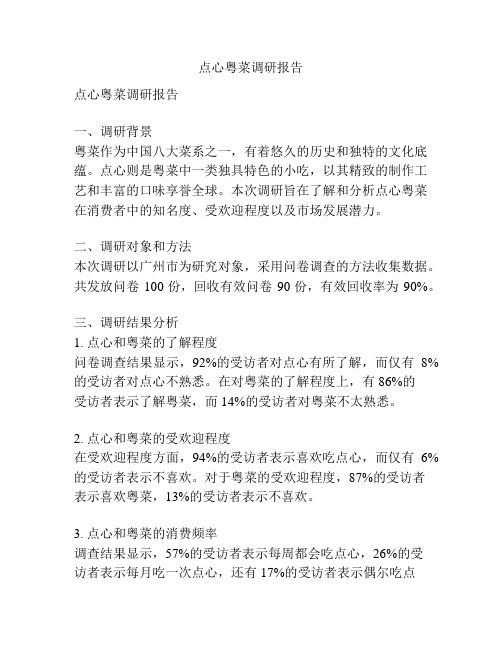 点心粤菜调研报告

点心粤菜调研报告

一、调研背景
粤菜作为中国八大菜系之一，有着悠久的历史和独特的文化底蕴。点心则是粤菜中一类独具特色的小吃，以其精致的制作工艺和丰富的口味享誉全球。本次调研旨在了解和分析点心粤菜在消费者中的知名度、受欢迎程度以及市场发展潜力。

二、调研对象和方法
本次调研以广州市为研究对象，采用问卷调查的方法收集数据。共发放问卷 100 份，回收有效问卷 90 份，有效回收率为 90%。

三、调研结果分析
1. 点心和粤菜的了解程度
问卷调查结果显示，92%的受访者对点心有所了解，而仅有 8%的受访者对点心不熟悉。在对粤菜的了解程度上，有 86%的受访者表示了解粤菜，而 14%的受访者对粤菜不太熟悉。

2. 点心和粤菜的受欢迎程度
在受欢迎程度方面，94%的受访者表示喜欢吃点心，而仅有 6%的受访者表示不喜欢。对于粤菜的受欢迎程度，87%的受访者表示喜欢粤菜，13%的受访者表示不喜欢。

3. 点心和粤菜的消费频率
调查结果显示，57%的受访者表示每周都会吃点心，26%的受访者表示每月吃一次点心，还有 17%的受访者表示偶尔吃点